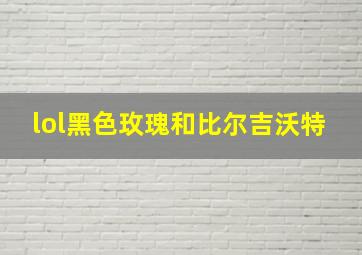 lol黑色玫瑰和比尔吉沃特